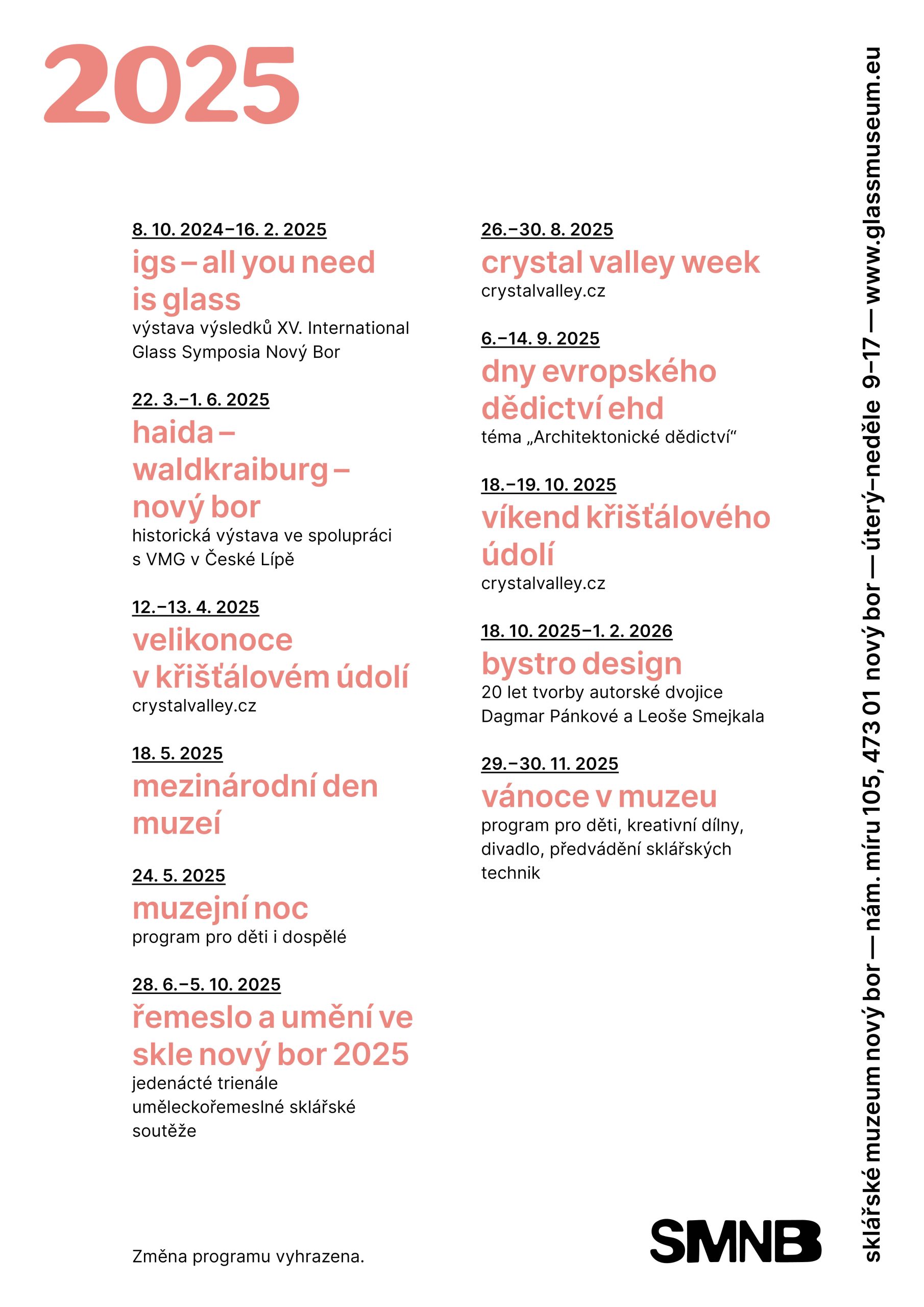 2025

8. 10. 2024–16. 2. 2025
igs – all you need is glass
výstava výsledků XV. International Glass Symposia Nový Bor

22. 3.–1. 6. 2025
haida – waldkraiburg – nový bor
historická výstava ve spolupráci s VMG v České Lípě

12.–13. 4. 2025
velikonoce v křišťálovém údolí
crystalvalley.cz

18. 5. 2025
mezinárodní den muzeí

24. 5. 2025
muzejní noc
program pro děti i dospělé

28. 6.–5. 10. 2025
řemeslo a umění ve skle nový bor 2025
jedenácté trienále uměleckořemeslné sklářské soutěže

26.–30. 8. 2025
crystal valley week
crystalvalley.cz

6.–14. 9. 2025
dny evropského dědictví ehd
téma „Architektonické dědictví“

18.–19. 10. 2025
víkend křišťálového údolí
crystalvalley.cz

18. 10. 2025–1. 2. 2026
bystro design
20 let tvorby autorské dvojice Dagmar Pánkové a Leoše Smejkala

29.–30. 11. 2025
vánoce v muzeu
program pro děti, kreativní dílny, divadlo, předvádění sklářských technik

Změna programu vyhrazena.

SMNB

sklářské muzeum nový bor — nám. míru 105, 473 01 nový bor — úterý–neděle 9–17 — www.glassmuseum.eu